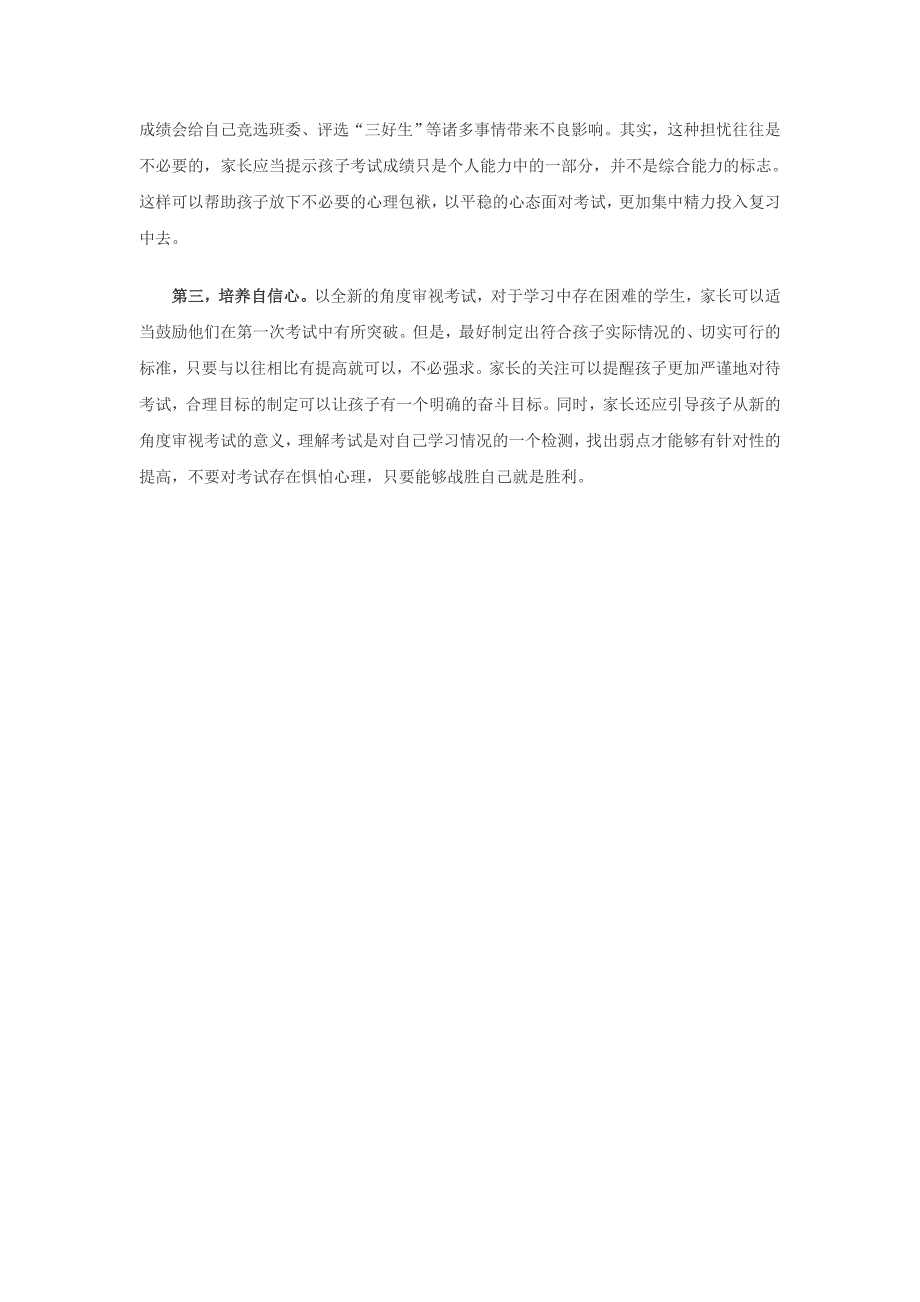 成绩会给自己竞选班委、评选“三好生”等诸多事情带来不良影响。其实，这种担忧往往是不必要的，家长应当提示孩子考试成绩只是个人能力中的一部分，并不是综合能力的标志。这样可以帮助孩子放下不必要的心理包袱，以平稳的心态面对考试，更加集中精力投入复习中去。

第三，培养自信心。以全新的角度审视考试，对于学习中存在困难的学生，家长可以适当鼓励他们在第一次考试中有所突破。但是，最好制定出符合孩子实际情况的、切实可行的标准，只要与以往相比有提高就可以，不必强求。家长的关注可以提醒孩子更加严谨地对待考试，合理目标的制定可以让孩子有一个明确的奋斗目标。同时，家长还应引导孩子从新的角度审视考试的意义，理解考试是对自己学习情况的一个检测，找出弱点才能够有针对性的提高，不要对考试存在惧怕心理，只要能够战胜自己就是胜利。